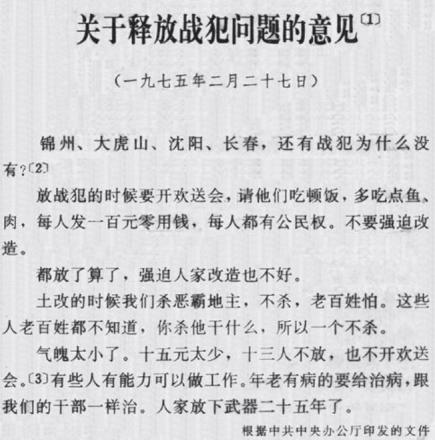 关于释放战犯问题的意见〔1〕

（一九七五年二月二十七日）

锦州、大虎山、沈阳、长春，还有战犯为什么没有？〔2〕

放战犯的时候要开欢送会，请他们吃顿饭，多吃点鱼、肉，每人发一百元零用钱，每人都有公民权。不要强迫改造。

都放了算了，强迫人家改造也不好。

土改的时候我们杀恶霸地主，不杀，老百姓怕。这些人老百姓都不知道，你杀他干什么，所以一个不杀。

气魄太小了。十五元太少，十三人不放，也不开欢送会。〔3〕有些人有能力可以做工作。年老有病的要给治病，跟我们的干部一样治。人家放下武器二十五年了。

根据中共中央办公厅印发的文件